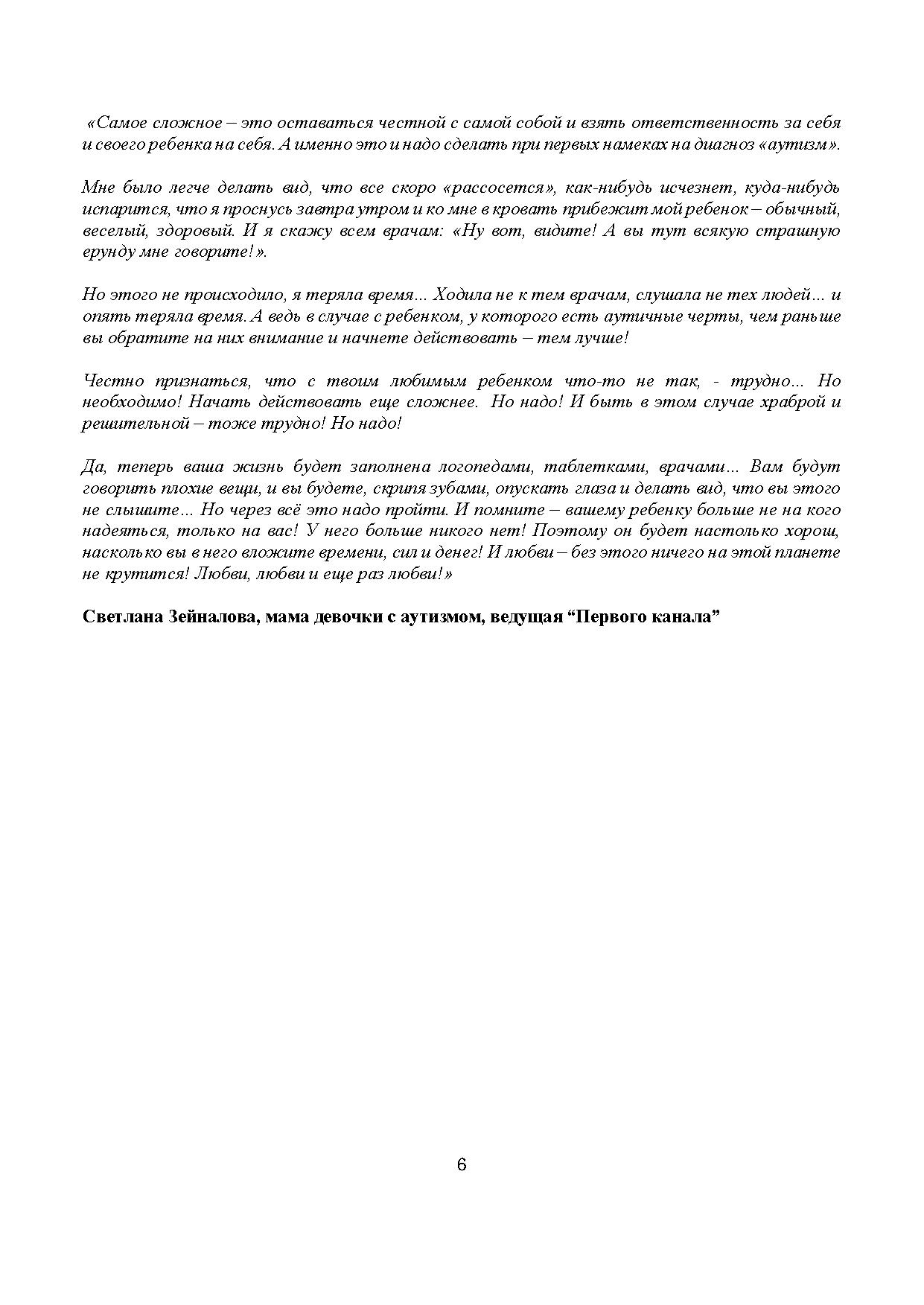 «Самое сложное – это оставаться честной с самой собой и взять ответственность за себя и своего ребенка на себя. А именно это и надо сделать при первых намеках на диагноз «аутизм».

Мне было легче делать вид, что все скоро «рассосется», как-нибудь исчезнет, куда-нибудь испарится, что я проснусь завтра утром и ко мне в кровать прибежит мой ребенок – обычный, веселый, здоровый. И я скажу всем врачам: «Ну вот, видите! А вы тут всякую страшную ерунду мне говорите!».

Но этого не происходило, я теряла время... Ходила не к тем врачам, слушала не тех людей... и опять теряла время. А ведь в случае с ребенком, у которого есть аутичные черты, чем раньше вы обратите на них внимание и начнете действовать – тем лучше!

Честно признаться, что с твоим любимым ребенком что-то не так, - трудно... Но необходимо! Начать действовать еще сложнее. Но надо! И быть в этом случае храброй и решительной – тоже трудно! Но надо!

Да, теперь ваша жизнь будет заполнена логопедами, таблетками, врачами... Вам будут говорить плохие вещи, и вы будете, скрипя зубами, опускать глаза и делать вид, что вы этого не слышите... Но через всё это надо пройти. И помните – вашему ребенку больше не на кого надеяться, только на вас! У него больше никого нет! Поэтому он будет настолько хорош, насколько вы в него вложите времени, сил и денег! И любви – без этого ничего на этой планете не крутится! Любви, любви и еще раз любви!»

Светлана Зейналова, мама девочки с аутизмом, ведущая “Первого канала”

6